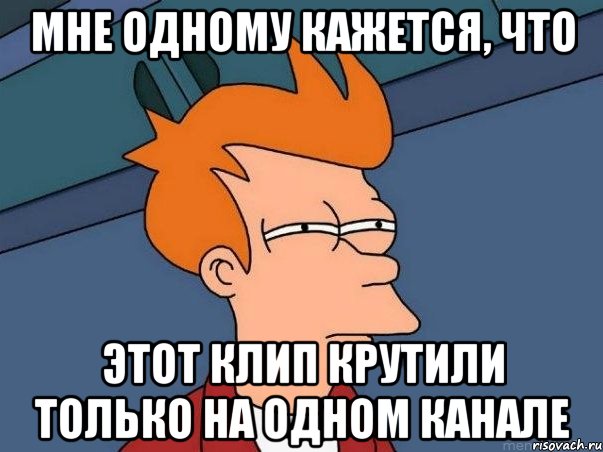 МНЕ ОДНОМУ КАЖЕТСЯ, ЧТО

ЭТОТ КЛИП КРУТИЛИ ТОЛЬКО НА ОДНОМ КАНАЛЕ

risovach.ru